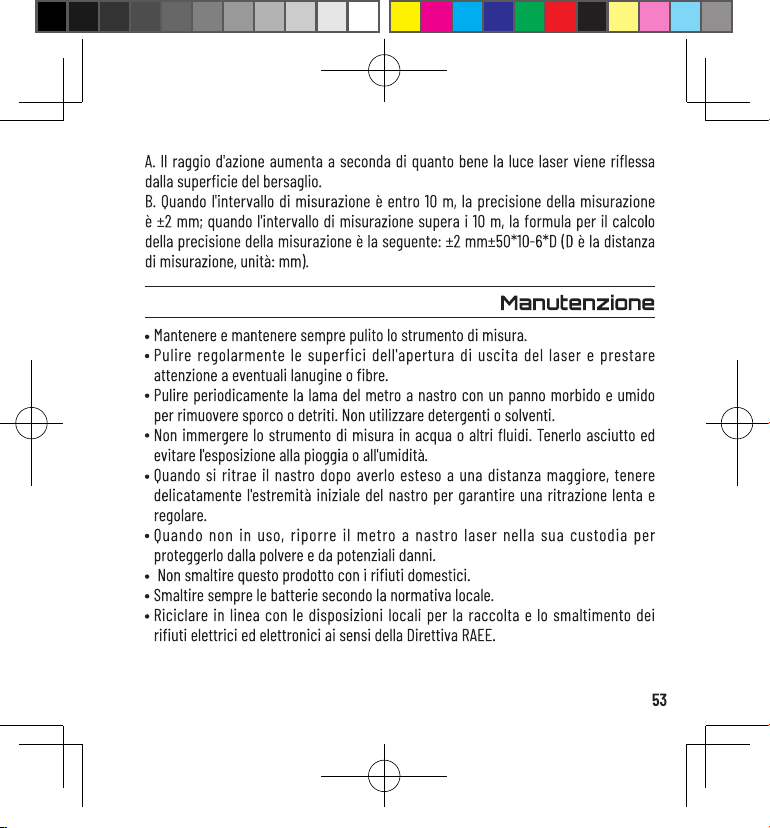 A. Il raggio d'azione aumenta a seconda di quanto bene la luce laser viene riflessa dalla superficie del bersaglio.
B. Quando l'intervallo di misurazione è entro 10 m, la precisione della misurazione è ±2 mm; quando l'intervallo di misurazione supera i 10 m, la formula per il calcolo della precisione della misurazione è la seguente: ±2 mm±50*10-6*D (D è la distanza di misurazione, unità: mm).

Manutenzione

• Mantenere e mantenere sempre pulito lo strumento di misura.
• Pulire regolarmente le superfici dell'apertura di uscita del laser e prestare attenzione a eventuali lanugine o fibre.
• Pulire periodicamente la lama del metro a nastro con un panno morbido e umido per rimuovere sporco o detriti. Non utilizzare detergenti o solventi.
• Non immergere lo strumento di misura in acqua o altri fluidi. Tenerlo asciutto ed evitare l'esposizione alla pioggia o all'umidità.
• Quando si ritrae il nastro dopo averlo esteso a una distanza maggiore, tenere delicatamente l'estremità iniziale del nastro per garantire una ritrazione lenta e regolare.
• Quando non in uso, riporre il metro a nastro laser nella sua custodia per proteggerlo dalla polvere e da potenziali danni.
• Non smaltire questo prodotto con i rifiuti domestici.
• Smaltire sempre le batterie secondo la normativa locale.
• Riciclare in linea con le disposizioni locali per la raccolta e lo smaltimento dei rifiuti elettrici ed elettronici ai sensi della Direttiva RAEE.

53